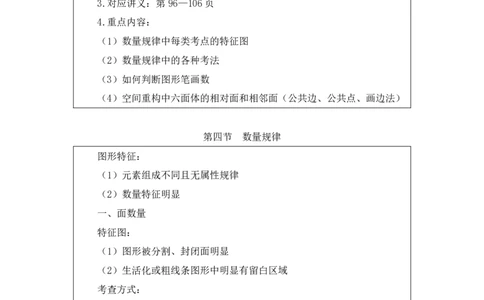 3.对应讲义：第 96—106 页

4.重点内容：

（1）数量规律中每类考点的特征图

（2）数量规律中的各种考法

（3）如何判断图形笔画数

（4）空间重构中六面体的相对面和相邻面（公共边、公共点、画边法）

第四节　数量规律

图形特征：

（1）元素组成不同且无属性规律

（2）数量特征明显

一、面数量

特征图：

（1）图形被分割、封闭面明显

（2）生活化或粗线条图形中明显有留白区域

考查方式：